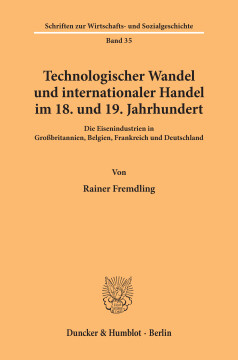 Schriften zur Wirtschafts- und Sozialgeschichte

Band 35

Technologischer Wandel und internationaler Handel im 18. und 19. Jahrhundert

Die Eisenindustrien in Großbritannien, Belgien, Frankreich und Deutschland

Von

Rainer Fremdling

Duncker & Humblot · Berlin